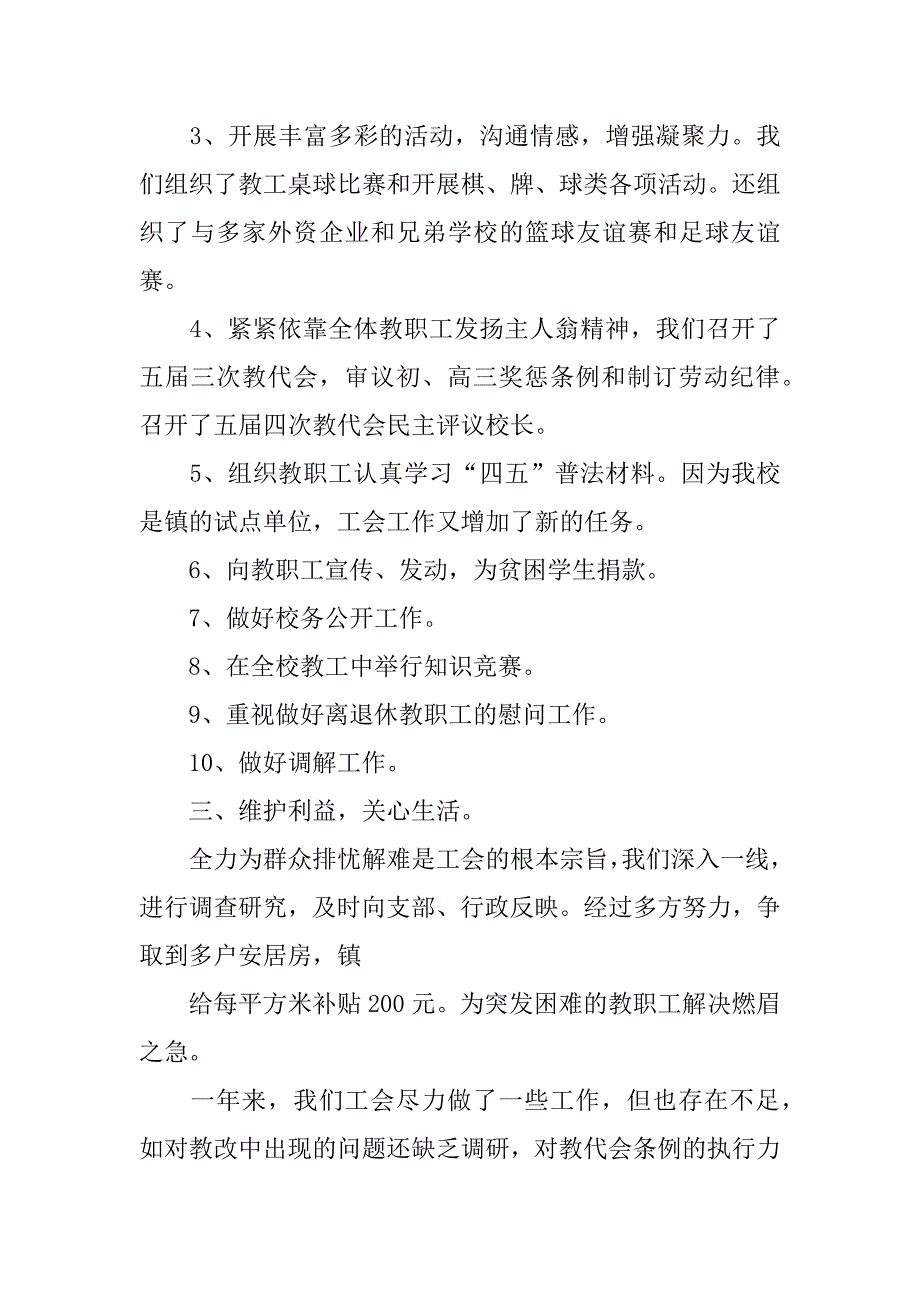 3、开展丰富多彩的活动，沟通情感，增强凝聚力。我们组织了教工桌球比赛和开展棋、牌、球类各项活动。还组织了与多家外资企业和兄弟学校的篮球友谊赛和足球友谊赛。

4、紧紧依靠全体教职工发扬主人翁精神，我们召开了五届三次教代会，审议初、高三奖惩条例和制订劳动纪律。召开了五届四次教代会民主评议校长。

5、组织教职工认真学习“四五”普法材料。因为我校是镇的试点单位，工会工作又增加了新的任务。

6、向教职工宣传、发动，为贫困学生捐款。

7、做好校务公开工作。

8、在全校教工中举行知识竞赛。

9、重视做好离退休教职工的慰问工作。

10、做好调解工作。

三、维护利益，关心生活。

全力为群众排忧解难是工会的根本宗旨，我们深入一线，进行调查研究，及时向支部、行政反映。经过多方努力，争取到多户安居房，镇

给每平方米补贴200元。为突发困难的教职工解决燃眉之急。

一年来，我们工会尽力做了一些工作，但也存在不足，如对教改中出现的问题还缺乏调研，对教代会条例的执行力